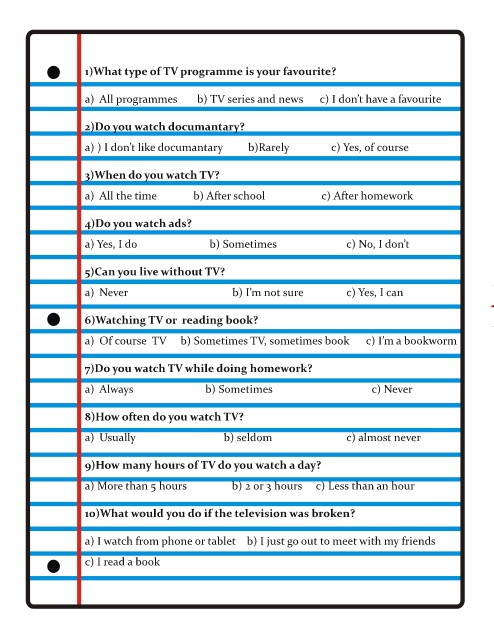 1)What type of TV programme is your favourite?

a) All programmes b) TV series and news c) I don't have a favourite

2)Do you watch documantary?

a) ) I don't like documantary b)Rarely c) Yes, of course

3)When do you watch TV?

a) All the time b) After school c) After homework

4)Do you watch ads?

a) Yes, I do b) Sometimes c) No, I don't

5)Can you live without TV?

a) Never b) I'm not sure c) Yes, I can

6)Watching TV or reading book?

a) Of course TV b) Sometimes TV, sometimes book c) I'm a bookworm

7)Do you watch TV while doing homework?

a) Always b) Sometimes c) Never

8)How often do you watch TV?

a) Usually b) seldom c) almost never

9)How many hours of TV do you watch a day?

a) More than 5 hours b) 2 or 3 hours c) Less than an hour

10)What would you do if the television was broken?

a) I watch from phone or tablet b) I just go out to meet with my friends

c) I read a book